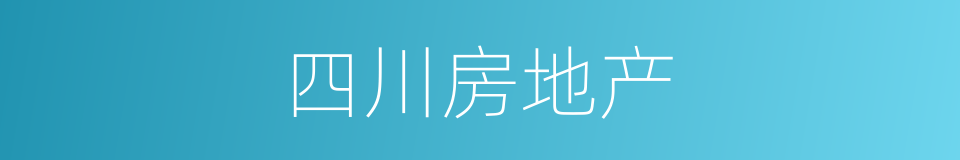 四川房地产